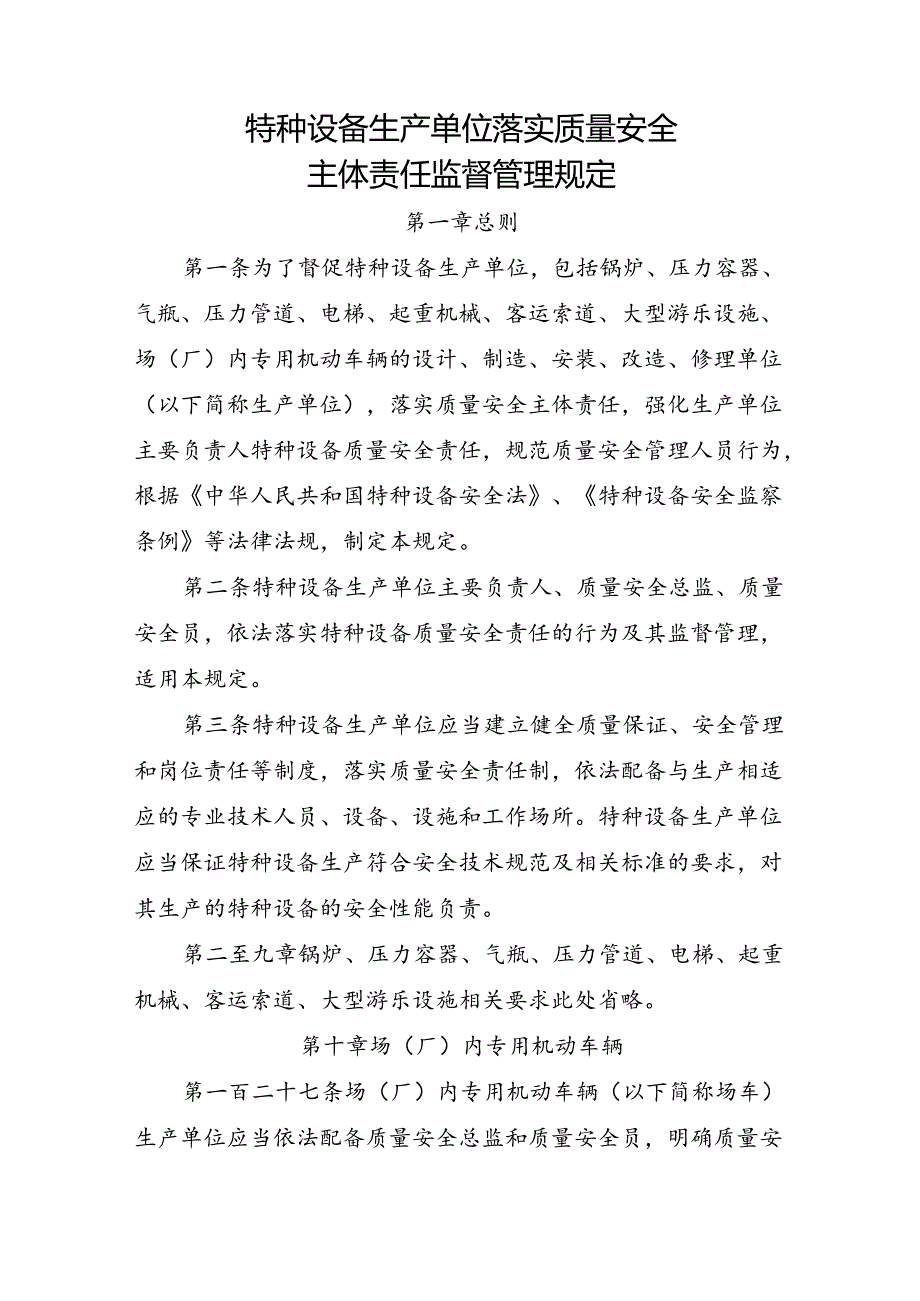 特种设备生产单位落实质量安全主体责任监督管理规定

第一章总则

第一条为了督促特种设备生产单位，包括锅炉、压力容器、气瓶、压力管道、电梯、起重机械、客运索道、大型游乐设施、场（厂）内专用机动车辆的设计、制造、安装、改造、修理单位（以下简称生产单位），落实质量安全主体责任，强化生产单位主要负责人特种设备质量安全责任，规范质量安全管理人员行为，根据《中华人民共和国特种设备安全法》、《特种设备安全监察条例》等法律法规，制定本规定。

第二条特种设备生产单位主要负责人、质量安全总监、质量安全员，依法落实特种设备质量安全责任的行为及其监督管理，适用本规定。

第三条特种设备生产单位应当建立健全质量保证、安全管理和岗位责任等制度，落实质量安全责任制，依法配备与生产相适应的专业技术人员、设备、设施和工作场所。特种设备生产单位应当保证特种设备生产符合安全技术规范及相关标准的要求，对其生产的特种设备的安全性能负责。

第二至九章锅炉、压力容器、气瓶、压力管道、电梯、起重机械、客运索道、大型游乐设施相关要求此处省略。

第十章场（厂）内专用机动车辆

第一百二十七条场（厂）内专用机动车辆（以下简称场车）生产单位应当依法配备质量安全总监和质量安全员，明确质量安